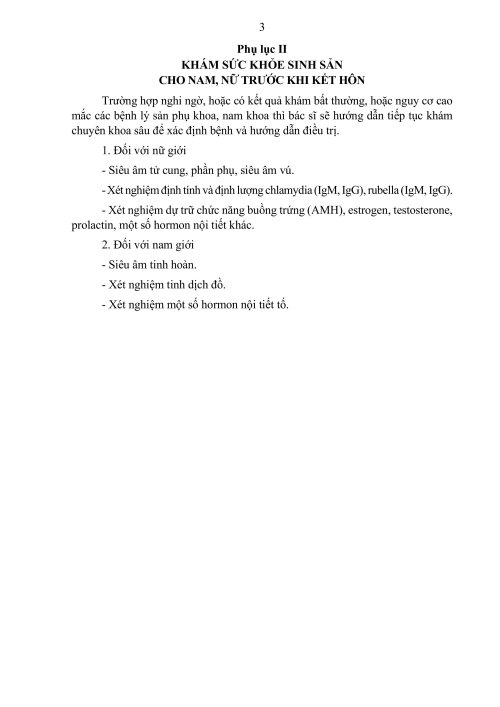 3

Phụ lục II
KHÁM SỨC KHỎE SINH SẢN
CHO NAM, NỮ TRƯỚC KHI KẾT HÔN

Trường hợp nghi ngờ, hoặc có kết quả khám bất thường, hoặc nguy cơ cao mắc các bệnh lý sản phụ khoa, nam khoa thì bác sĩ sẽ hướng dẫn tiếp tục khám chuyên khoa sâu để xác định bệnh và hướng dẫn điều trị.

1. Đối với nữ giới

- Siêu âm tử cung, phần phụ, siêu âm vú.

- Xét nghiệm định tính và định lượng chlamydia (IgM, IgG), rubella (IgM, IgG).

- Xét nghiệm dự trữ chức năng buồng trứng (AMH), estrogen, testosterone, prolactin, một số hormon nội tiết khác.

2. Đối với nam giới

- Siêu âm tinh hoàn.

- Xét nghiệm tinh dịch đồ.

- Xét nghiệm một số hormon nội tiết tố.